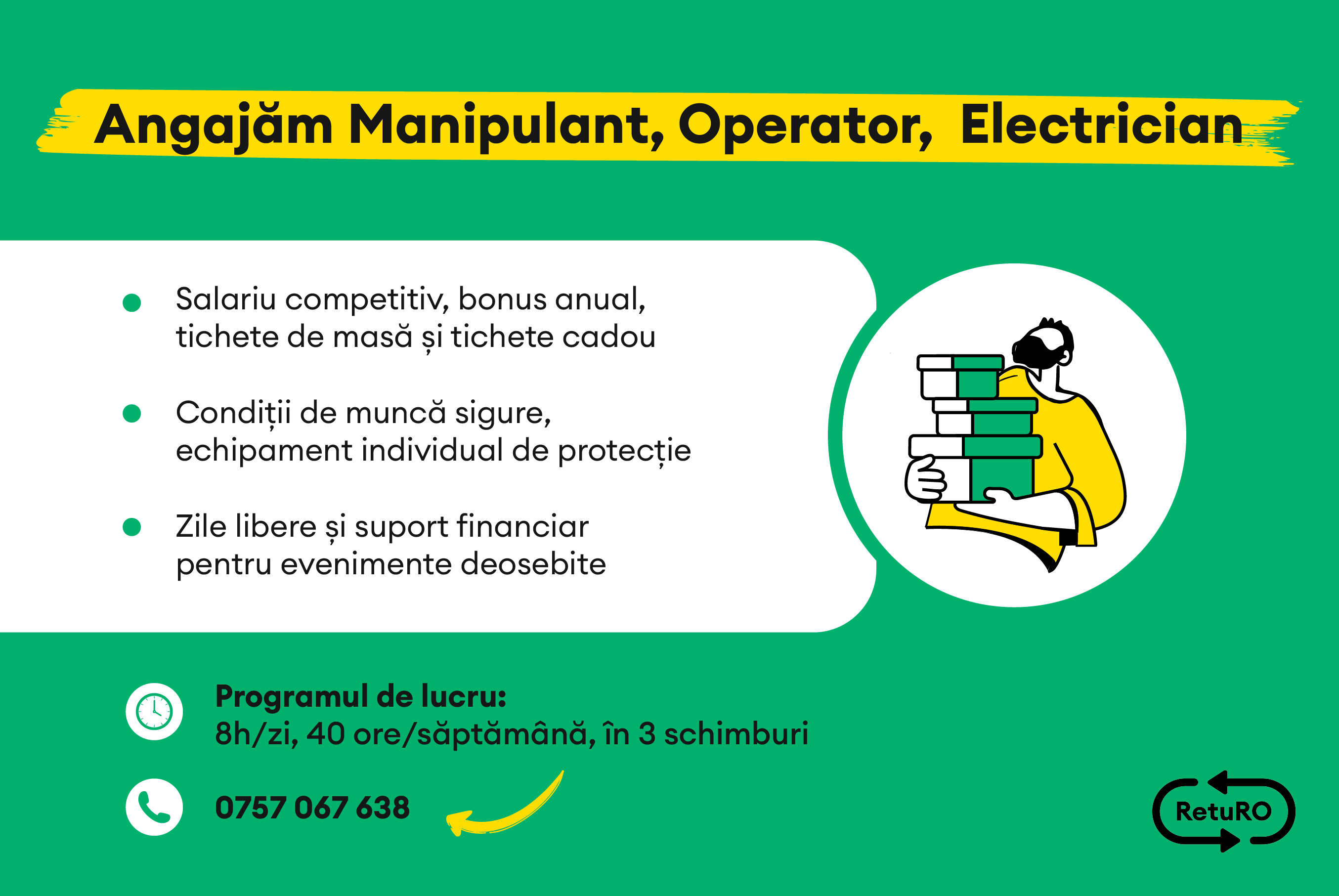 Angajăm Manipulant, Operator, Electrician

• Salariu competitiv, bonus anual, tichete de masă și tichete cadou

• Condiții de muncă sigure, echipament individual de protecție

• Zile libere și suport financiar pentru evenimente deosebite

Programul de lucru:
8h/zi, 40 ore/săptămână, în 3 schimburi

0757 067 638

RetuRO